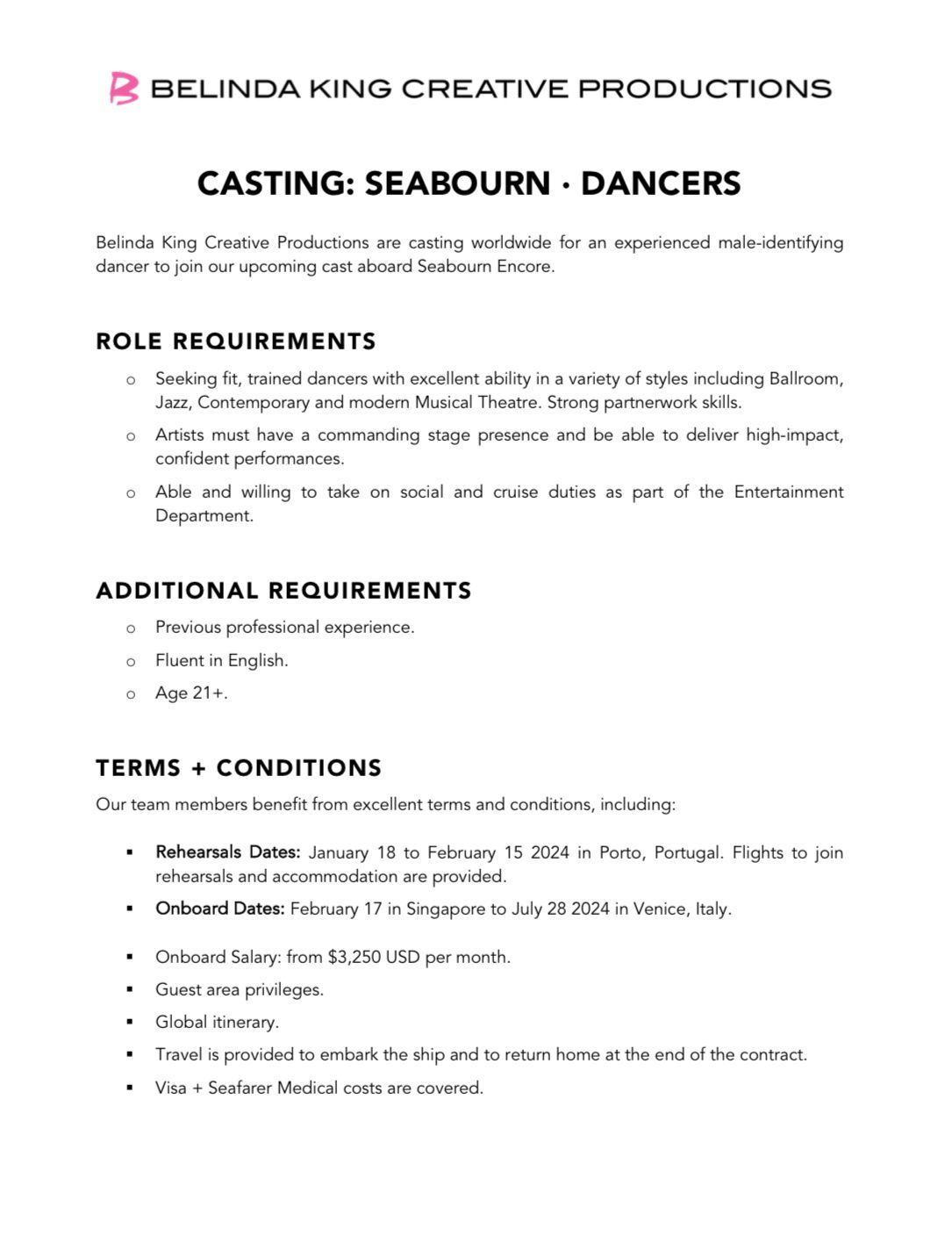 BELINDA KING CREATIVE PRODUCTIONS

CASTING: SEABOURN · DANCERS

Belinda King Creative Productions are casting worldwide for an experienced male-identifying dancer to join our upcoming cast aboard Seabourn Encore.

ROLE REQUIREMENTS

o Seeking fit, trained dancers with excellent ability in a variety of styles including Ballroom, Jazz, Contemporary and modern Musical Theatre. Strong partnerwork skills.

o Artists must have a commanding stage presence and be able to deliver high-impact, confident performances.

o Able and willing to take on social and cruise duties as part of the Entertainment Department.

ADDITIONAL REQUIREMENTS

o Previous professional experience.

o Fluent in English.

o Age 21+.

TERMS + CONDITIONS

Our team members benefit from excellent terms and conditions, including:

▪ Rehearsals Dates: January 18 to February 15 2024 in Porto, Portugal. Flights to join rehearsals and accommodation are provided.

▪ Onboard Dates: February 17 in Singapore to July 28 2024 in Venice, Italy.

▪ Onboard Salary: from $3,250 USD per month.

▪ Guest area privileges.

▪ Global itinerary.

▪ Travel is provided to embark the ship and to return home at the end of the contract.

▪ Visa + Seafarer Medical costs are covered.